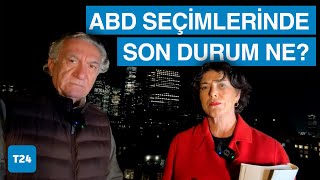 ABD SEÇİMLERİNDE SON DURUM NE?

T24